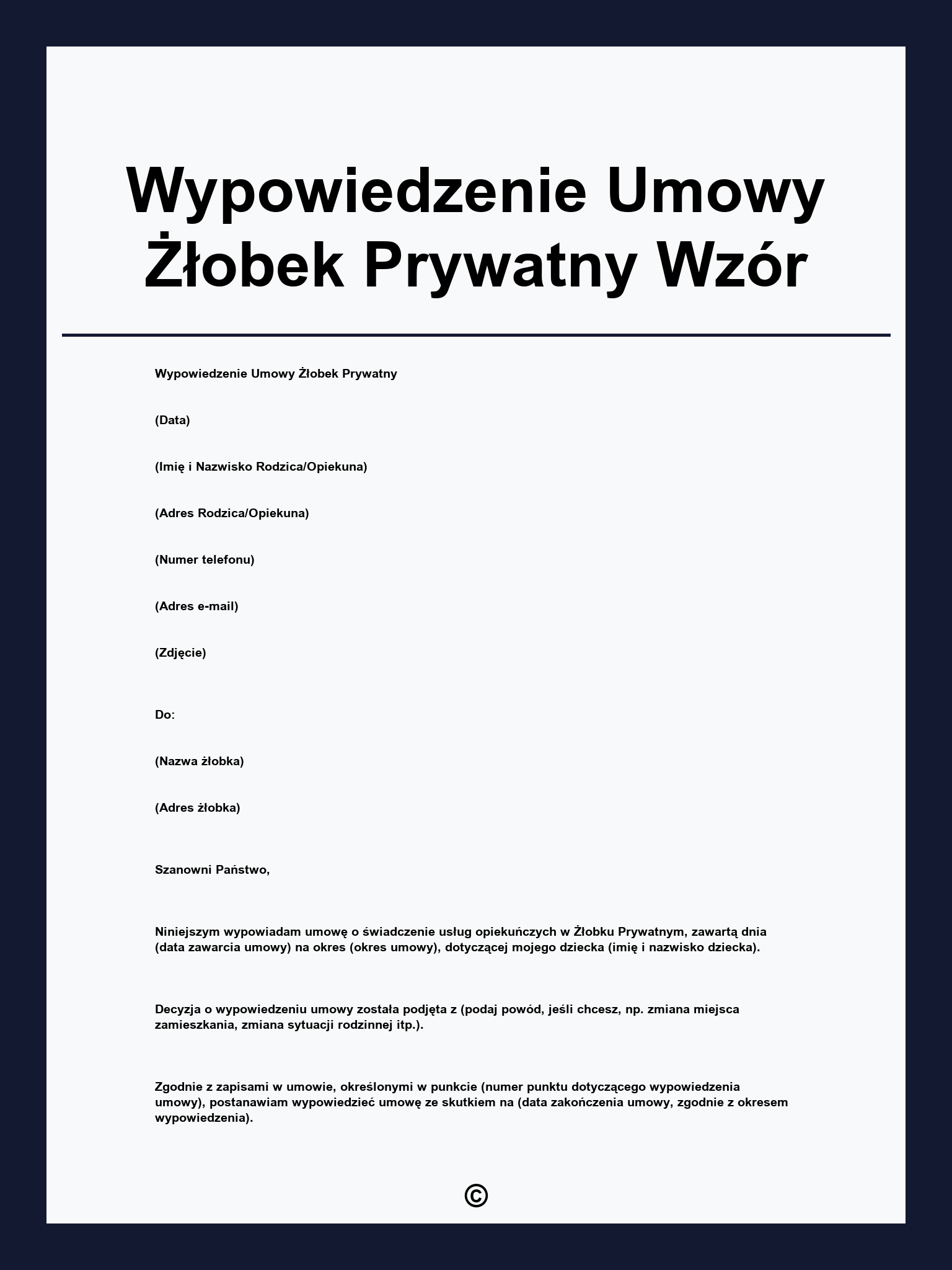 Wypowiedzenie Umowy Żłobek Prywatny Wzór

Wypowiedzenie Umowy Żłobek Prywatny

(Data)

(Imię i Nazwisko Rodzica/Opiekuna)

(Adres Rodzica/Opiekuna)

(Numer telefonu)

(Adres e-mail)

(Zdjęcie)

Do:

(Nazwa żłobka)

(Adres żłobka)

Szanowni Państwo,

Niniejszym wypowiadam umowę o świadczenie usług opiekuńczych w Żłobku Prywatnym, zawartą dnia (data zawarcia umowy) na okres (okres umowy), dotyczącej mojego dziecka (imię i nazwisko dziecka).

Decyzja o wypowiedzeniu umowy została podjęta z (podaj powód, jeśli chcesz, np. zmiana miejsca zamieszkania, zmiana sytuacji rodzinnej itp.).

Zgodnie z zapisami w umowie, określonymi w punkcie (numer punktu dotyczącego wypowiedzenia umowy), postanawiam wypowiedzieć umowę ze skutkiem na (data zakończenia umowy, zgodnie z okresem wypowiedzenia).

©